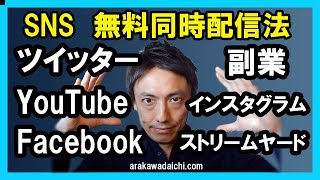 SNS 無料同時配信法

ツイッター

副業

YouTube

インスタグラム

Facebook

ストリームヤード

arakawadaichi.com